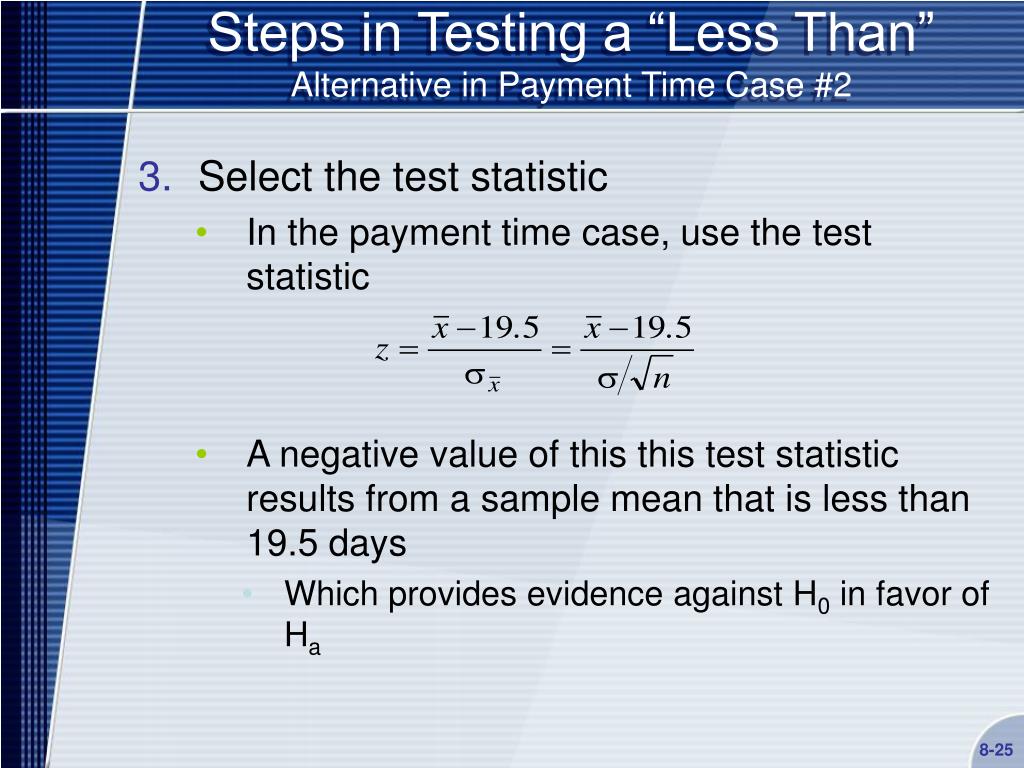 Steps in Testing a “Less Than”
Alternative in Payment Time Case #2

3. Select the test statistic

• In the payment time case, use the test statistic

$z = \frac{\bar{x} - 19.5}{\sigma_{\bar{x}}} = \frac{\bar{x} - 19.5}{\sigma / \sqrt{n}}$

• A negative value of this this test statistic results from a sample mean that is less than 19.5 days

• Which provides evidence against $H_0$ in favor of $H_a$

8-25